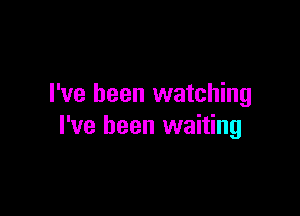 I've been watching
I've been waiting